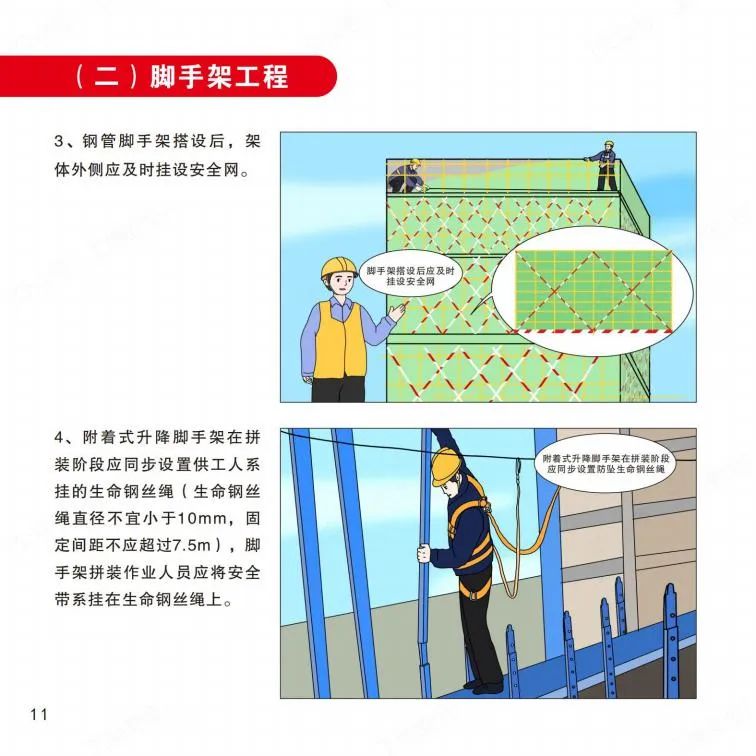 （二）脚手架工程

3、钢管脚手架搭设后，架体外侧应及时挂设安全网。

脚手架搭设后应及时挂设安全网

4、附着式升降脚手架在拼装阶段应同步设置供工人系挂的生命钢丝绳（生命钢丝绳直径不宜小于10mm，固定间距不应超过7.5m），脚手架拼装作业人员应将安全带系挂在生命钢丝绳上。

附着式升降脚手架在拼装阶段应同步设置防坠生命钢丝绳

11